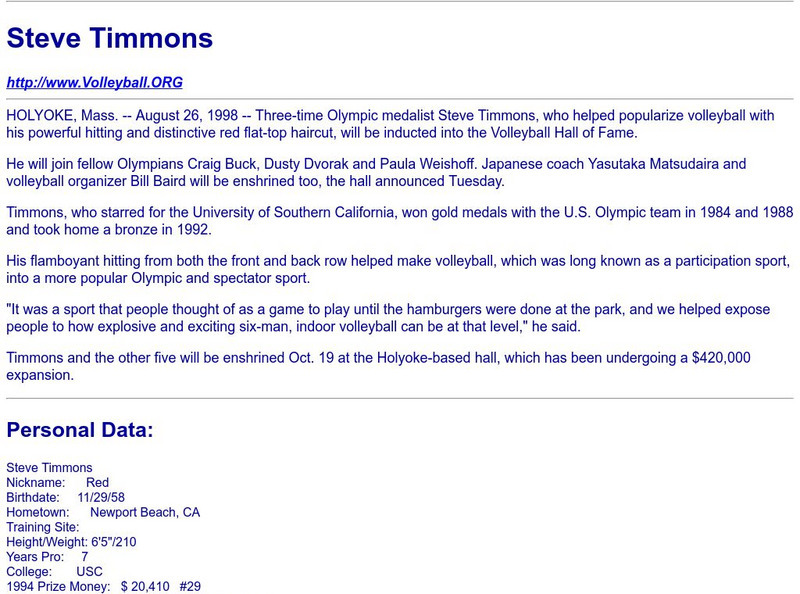 Steve Timmons

http://www.Volleyball.ORG

HOLYOKE, Mass. -- August 26, 1998 -- Three-time Olympic medalist Steve Timmons, who helped popularize volleyball with his powerful hitting and distinctive red flat-top haircut, will be inducted into the Volleyball Hall of Fame.

He will join fellow Olympians Craig Buck, Dusty Dvorak and Paula Weishoff. Japanese coach Yasutaka Matsudaira and volleyball organizer Bill Baird will be enshrined too, the hall announced Tuesday.

Timmons, who starred for the University of Southern California, won gold medals with the U.S. Olympic team in 1984 and 1988 and took home a bronze in 1992.

His flamboyant hitting from both the front and back row helped make volleyball, which was long known as a participation sport, into a more popular Olympic and spectator sport.

"It was a sport that people thought of as a game to play until the hamburgers were done at the park, and we helped expose people to how explosive and exciting six-man, indoor volleyball can be at that level," he said.

Timmons and the other five will be enshrined Oct. 19 at the Holyoke-based hall, which has been undergoing a $420,000 expansion.

Personal Data:

Steve Timmons
Nickname: Red
Birthdate: 11/29/58
Hometown: Newport Beach, CA
Training Site:
Height/Weight: 6'5"/210
Years Pro: 7
College: USC
1994 Prize Money: $ 20,410 #29